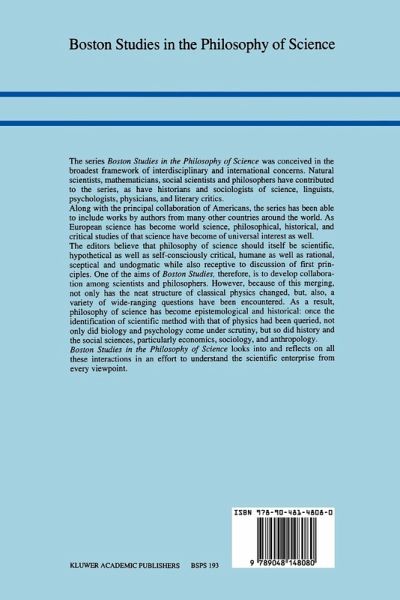 Boston Studies in the Philosophy of Science

The series Boston Studies in the Philosophy of Science was conceived in the broadest framework of interdisciplinary and international concerns. Natural scientists, mathematicians, social scientists and philosophers have contributed to the series, as have historians and sociologists of science, linguists, psychologists, physicians, and literary critics.
Along with the principal collaboration of Americans, the series has been able to include works by authors from many other countries around the world. As European science has become world science, philosophical, historical, and critical studies of that science have become of universal interest as well.
The editors believe that philosophy of science should itself be scientific, hypothetical as well as self-consciously critical, humane as well as rational, sceptical and undogmatic while also receptive to discussion of first principles. One of the aims of Boston Studies, therefore, is to develop collaboration among scientists and philosophers. However, because of this merging, not only has the neat structure of classical physics changed, but, also, a variety of wide-ranging questions have been encountered. As a result, philosophy of science has become epistemological and historical: once the identification of scientific method with that of physics had been queried, not only did biology and psychology come under scrutiny, but so did history and the social sciences, particularly economics, sociology, and anthropology.
Boston Studies in the Philosophy of Science looks into and reflects on all these interactions in an effort to understand the scientific enterprise from every viewpoint.

ISBN 978-90-481-4808-0

9 789048 148080

KLUWER ACADEMIC PUBLISHERS BSPS 193